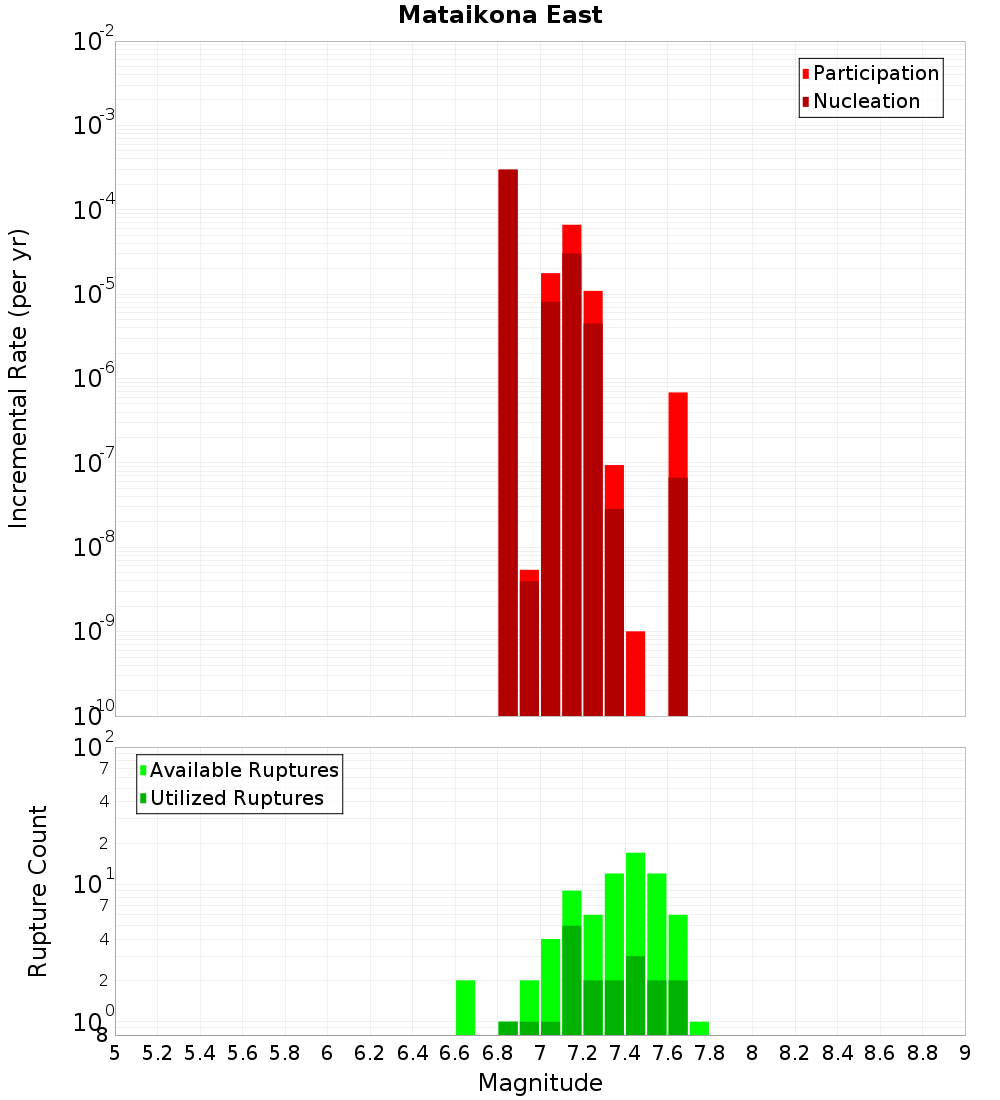 Mataikona East

Participation
Nucleation

Incremental Rate (per yr)

$10^{-2}$
$10^{-3}$
$10^{-4}$
$10^{-5}$
$10^{-6}$
$10^{-7}$
$10^{-8}$
$10^{-9}$
$10^{-10}$

Available Ruptures
Utilized Ruptures

Rupture Count

$10^{2}$
7
4
2
$10^{1}$
7
4
2
$10^{0}$
8

5 5.2 5.4 5.6 5.8 6 6.2 6.4 6.6 6.8 7 7.2 7.4 7.6 7.8 8 8.2 8.4 8.6 8.8 9

Magnitude